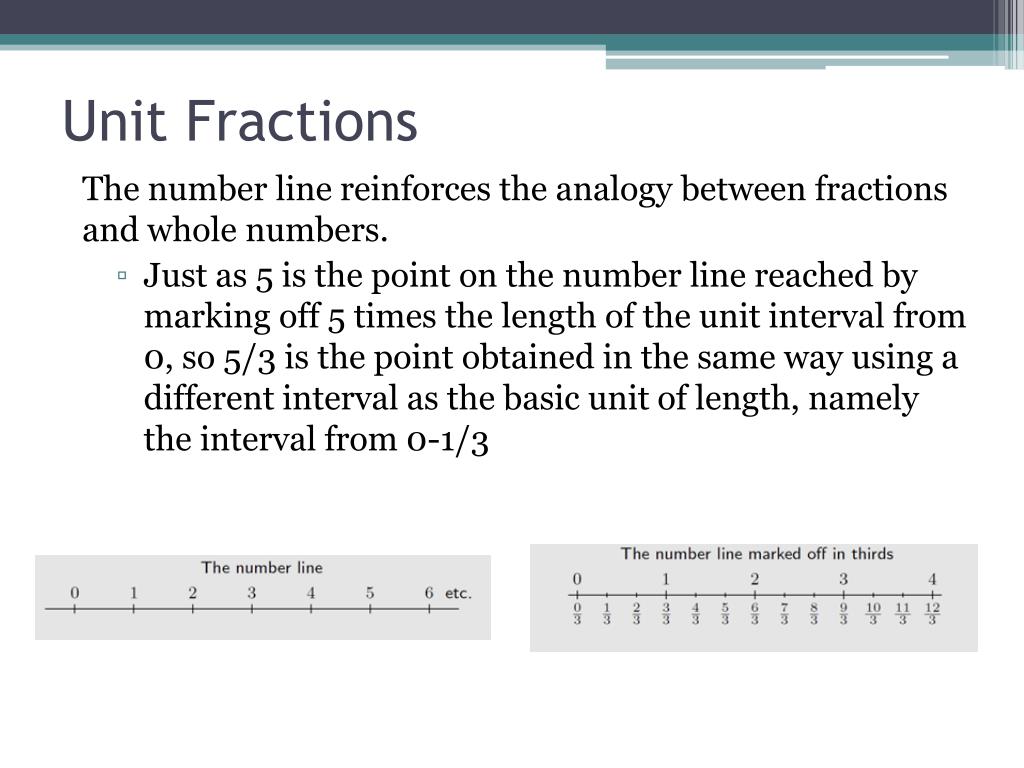 Unit Fractions

The number line reinforces the analogy between fractions and whole numbers.

▫ Just as 5 is the point on the number line reached by marking off 5 times the length of the unit interval from 0, so 5/3 is the point obtained in the same way using a different interval as the basic unit of length, namely the interval from 0-1/3

The number line

0 1 2 3 4 5 6 etc.

The number line marked off in thirds

0 1 2 3 4

$\frac{0}{3}$ $\frac{1}{3}$ $\frac{2}{3}$ $\frac{3}{3}$ $\frac{4}{3}$ $\frac{5}{3}$ $\frac{6}{3}$ $\frac{7}{3}$ $\frac{8}{3}$ $\frac{9}{3}$ $\frac{10}{3}$ $\frac{11}{3}$ $\frac{12}{3}$